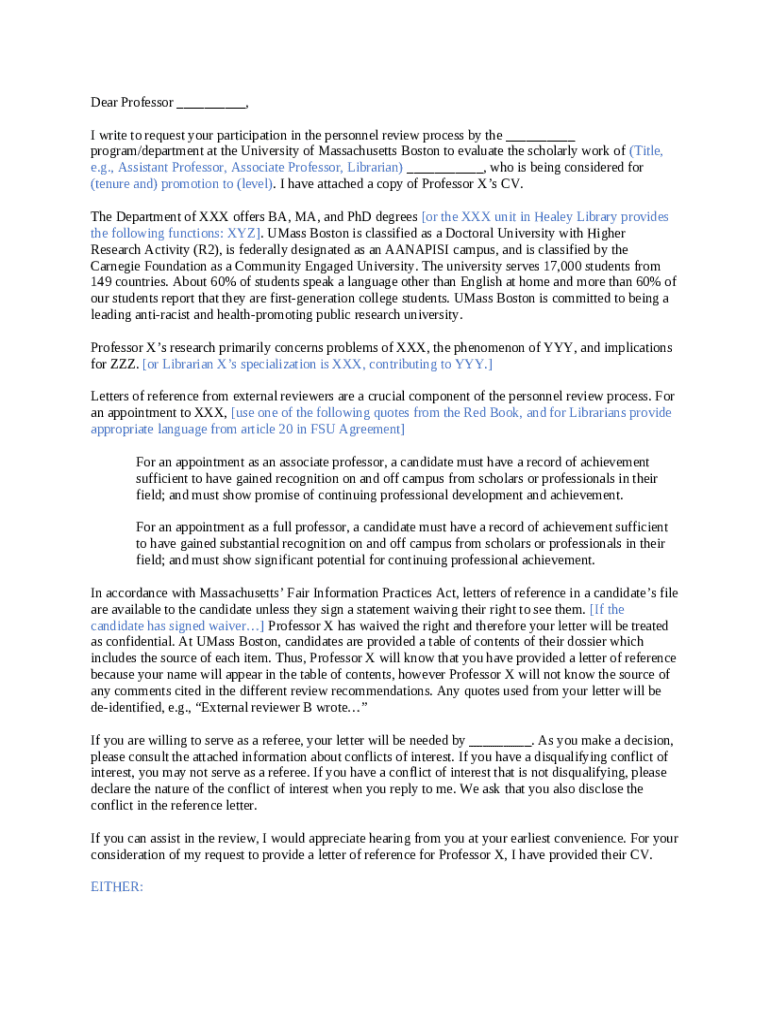 Dear Professor __________,

I write to request your participation in the personnel review process by the __________ program/department at the University of Massachusetts Boston to evaluate the scholarly work of (Title, e.g., Assistant Professor, Associate Professor, Librarian) ___________, who is being considered for (tenure and) promotion to (level). I have attached a copy of Professor X's CV.

The Department of XXX offers BA, MA, and PhD degrees [or the XXX unit in Healey Library provides the following functions: XYZ]. UMass Boston is classified as a Doctoral University with Higher Research Activity (R2), is federally designated as an AANAPISI campus, and is classified by the Carnegie Foundation as a Community Engaged University. The university serves 17,000 students from 149 countries. About 60% of students speak a language other than English at home and more than 60% of our students report that they are first-generation college students. UMass Boston is committed to being a leading anti-racist and health-promoting public research university.

Professor X's research primarily concerns problems of XXX, the phenomenon of YYY, and implications for ZZZ. [or Librarian X's specialization is XXX, contributing to YYY.]

Letters of reference from external reviewers are a crucial component of the personnel review process. For an appointment to XXX, [use one of the following quotes from the Red Book, and for Librarians provide appropriate language from article 20 in FSU Agreement]

For an appointment as an associate professor, a candidate must have a record of achievement sufficient to have gained recognition on and off campus from scholars or professionals in their field; and must show promise of continuing professional development and achievement.

For an appointment as a full professor, a candidate must have a record of achievement sufficient to have gained substantial recognition on and off campus from scholars or professionals in their field; and must show significant potential for continuing professional achievement.

In accordance with Massachusetts' Fair Information Practices Act, letters of reference in a candidate's file are available to the candidate unless they sign a statement waiving their right to see them. [If the candidate has signed waiver…] Professor X has waived the right and therefore your letter will be treated as confidential. At UMass Boston, candidates are provided a table of contents of their dossier which includes the source of each item. Thus, Professor X will know that you have provided a letter of reference because your name will appear in the table of contents, however Professor X will not know the source of any comments cited in the different review recommendations. Any quotes used from your letter will be de-identified, e.g., "External reviewer B wrote…"

If you are willing to serve as a referee, your letter will be needed by _________. As you make a decision, please consult the attached information about conflicts of interest. If you have a disqualifying conflict of interest, you may not serve as a referee. If you have a conflict of interest that is not disqualifying, please declare the nature of the conflict of interest when you reply to me. We ask that you also disclose the conflict in the reference letter.

If you can assist in the review, I would appreciate hearing from you at your earliest convenience. For your consideration of my request to provide a letter of reference for Professor X, I have provided their CV.

EITHER: